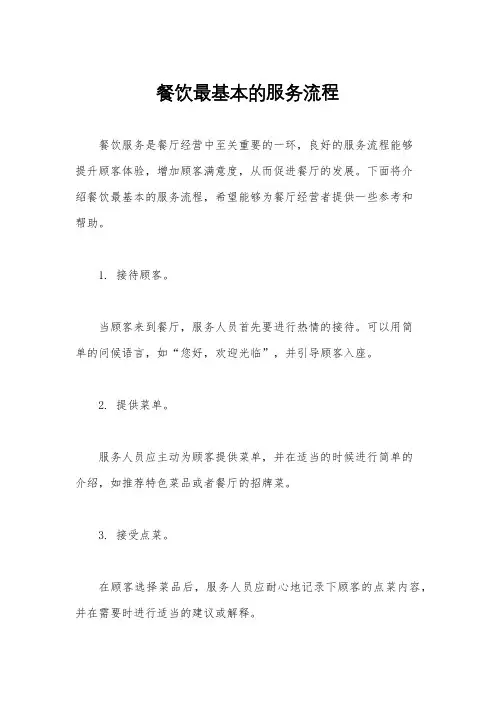 餐饮最基本的服务流程

餐饮服务是餐厅经营中至关重要的一环，良好的服务流程能够提升顾客体验，增加顾客满意度，从而促进餐厅的发展。下面将介绍餐饮最基本的服务流程，希望能够为餐厅经营者提供一些参考和帮助。

1. 接待顾客。

当顾客来到餐厅，服务人员首先要进行热情的接待。可以用简单的问候语言，如“您好，欢迎光临”，并引导顾客入座。

2. 提供菜单。

服务人员应主动为顾客提供菜单，并在适当的时候进行简单的介绍，如推荐特色菜品或者餐厅的招牌菜。

3. 接受点菜。

在顾客选择菜品后，服务人员应耐心地记录下顾客的点菜内容，并在需要时进行适当的建议或解释。